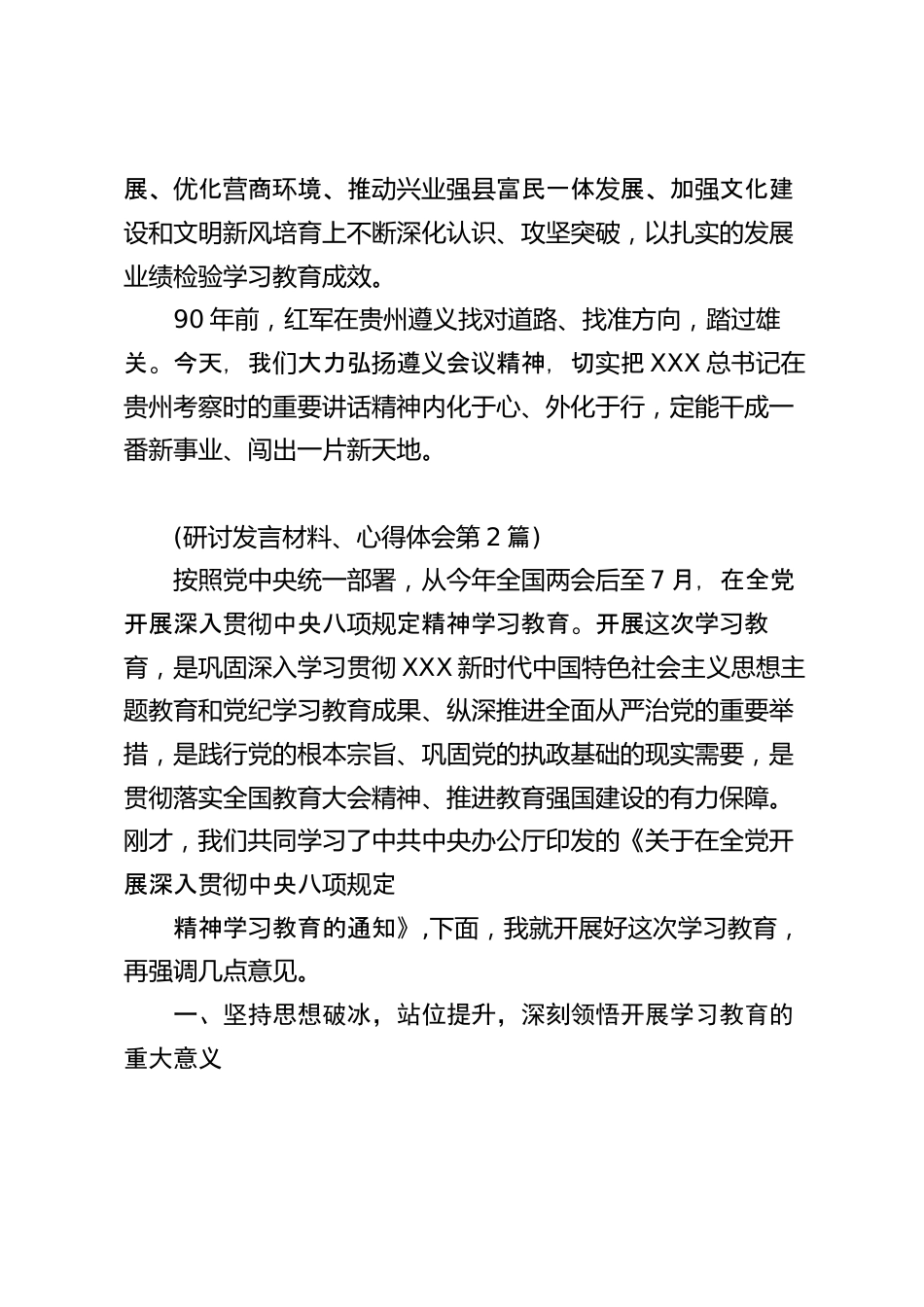 展、优化营商环境、推动兴业强县富民一体发展、加强文化建设和文明新风培育上不断深化认识、攻坚突破，以扎实的发展业绩检验学习教育成效。

90年前，红军在贵州遵义找对道路、找准方向，踏过雄关。今天，我们大力弘扬遵义会议精神，切实把XXX总书记在贵州考察时的重要讲话精神内化于心、外化于行，定能干成一番新事业、闯出一片新天地。

(研讨发言材料、心得体会第2篇)

按照党中央统一部署，从今年全国两会后至7月，在全党开展深入贯彻中央八项规定精神学习教育。开展这次学习教育，是巩固深入学习贯彻XXX新时代中国特色社会主义思想主题教育和党纪学习教育成果、纵深推进全面从严治党的重要举措，是践行党的根本宗旨、巩固党的执政基础的现实需要，是贯彻落实全国教育大会精神、推进教育强国建设的有力保障。刚才，我们共同学习了中共中央办公厅印发的《关于在全党开展深入贯彻中央八项规定

精神学习教育的通知》，下面，我就开展好这次学习教育，再强调几点意见。

一、坚持思想破冰，站位提升，深刻领悟开展学习教育的重大意义